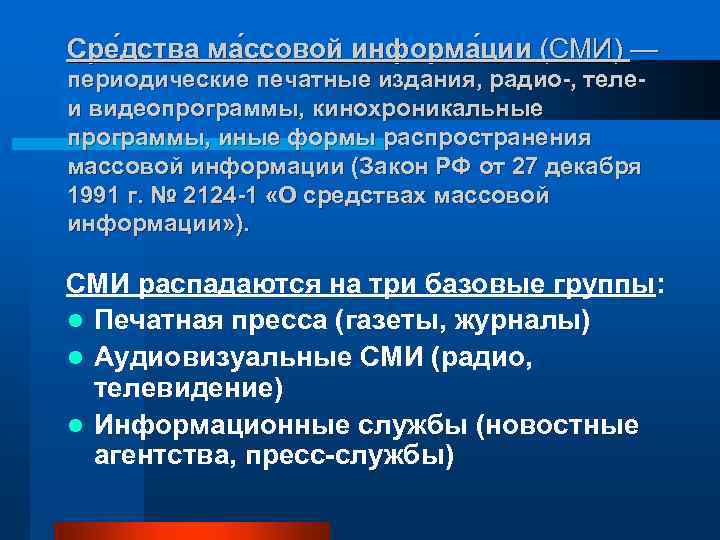 Сре́дства ма́ссовой информа́ции (СМИ) — периодические печатные издания, радио-, теле- и видеопрограммы, кинохроникальные программы, иные формы распространения массовой информации (Закон РФ от 27 декабря 1991 г. № 2124-1 «О средствах массовой информации»).

СМИ распадаются на три базовые группы:
- Печатная пресса (газеты, журналы)
- Аудиовизуальные СМИ (радио, телевидение)
- Информационные службы (новостные агентства, пресс-службы)